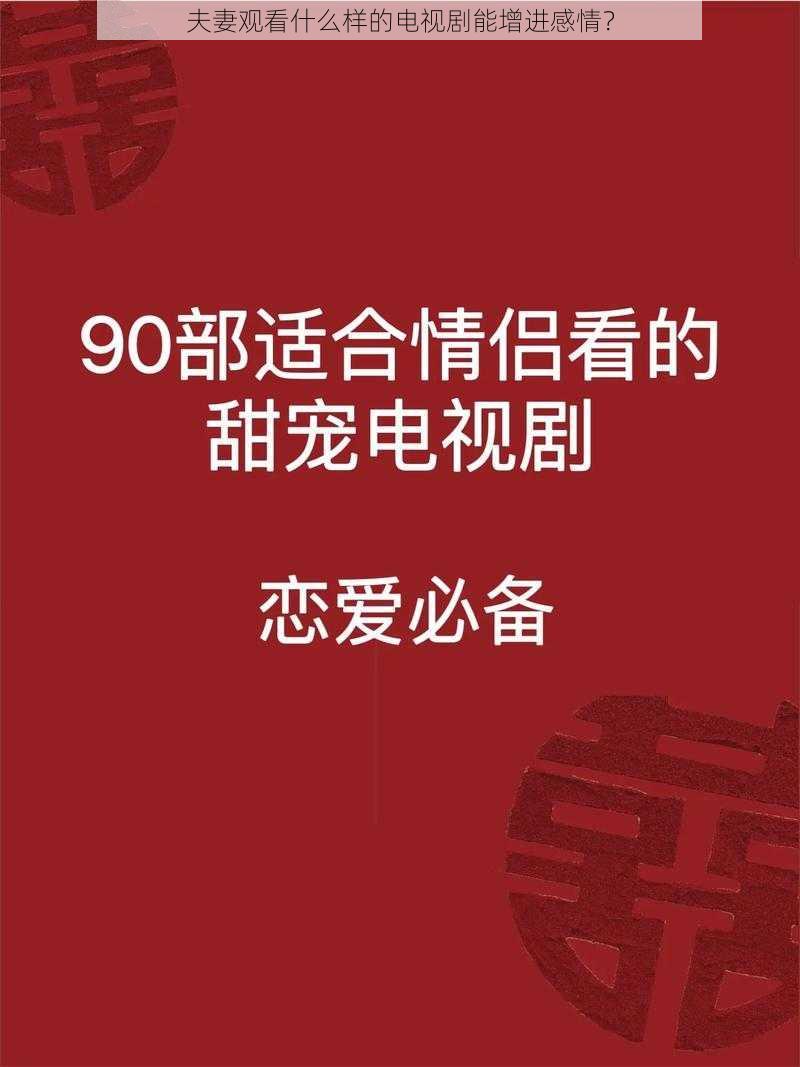 夫妻观看什么样的电视剧能增进感情?

90部适合情侣看的甜宠电视剧

恋爱必备